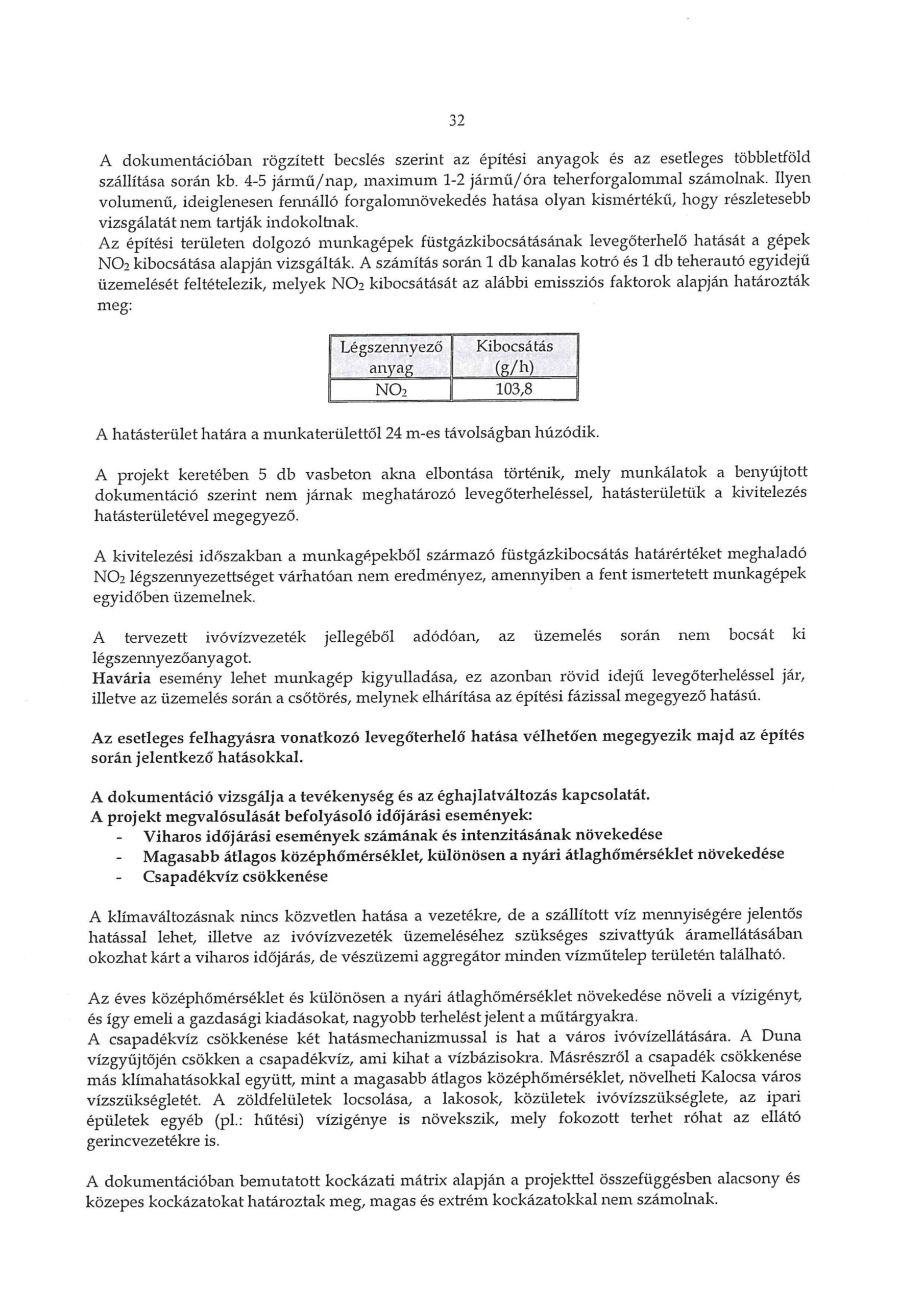 32

A dokumentációban rögzített becslés szerint az építési anyagok és az esetleges többletföld szállítása során kb. 4-5 jármű/nap, maximum 1-2 jármű/óra teherforgalommal számolnak. Ilyen volumenű, ideiglenesen fennálló forgalomnövekedés hatása olyan kismértékű, hogy részletesebb vizsgálatát nem tartják indokoltnak.
Az építési területen dolgozó munkagépek füstgázkibocsátásának levegőterhelő hatását a gépek $NO_2$ kibocsátása alapján vizsgálták. A számítás során 1 db kanalas kotró és 1 db teherautó egyidejű üzemelését feltételezik, melyek $NO_2$ kibocsátását az alábbi emissziós faktorok alapján határozták meg:

| Légszennyező anyag | Kibocsátás (g/h) |
|---|---|
| $NO_2$ | 103,8 |

A hatásterület határa a munkaterülettől 24 m-es távolságban húzódik.

A projekt keretében 5 db vasbeton akna elbontása történik, mely munkálatok a benyújtott dokumentáció szerint nem járnak meghatározó levegőterheléssel, hatásterületük a kivitelezés hatásterületével megegyező.

A kivitelezési időszakban a munkagépekből származó füstgázkibocsátás határértéket meghaladó $NO_2$ légszennyezettséget várhatóan nem eredményez, amennyiben a fent ismertetett munkagépek egyidőben üzemelnek.

A tervezett ivóvízvezeték jellegéből adódóan, az üzemelés során nem bocsát ki légszennyezőanyagot.
Havária esemény lehet munkagép kigyulladása, ez azonban rövid idejű levegőterheléssel jár, illetve az üzemelés során a csőtörés, melynek elhárítása az építési fázissal megegyező hatású.

Az esetleges felhagyásra vonatkozó levegőterhelő hatása vélhetően megegyezik majd az építés során jelentkező hatásokkal.

A dokumentáció vizsgálja a tevékenység és az éghajlatváltozás kapcsolatát.
A projekt megvalósulását befolyásoló időjárási események:
- Viharos időjárási események számának és intenzitásának növekedése
- Magasabb átlagos középhőmérséklet, különösen a nyári átlaghőmérséklet növekedése
- Csapadékvíz csökkenése

A klímaváltozásnak nincs közvetlen hatása a vezetékre, de a szállított víz mennyiségére jelentős hatással lehet, illetve az ivóvízvezeték üzemeléséhez szükséges szivattyúk áramellátásában okozhat kárt a viharos időjárás, de vészüzemi aggregátor minden vízműtelep területén található.

Az éves középhőmérséklet és különösen a nyári átlaghőmérséklet növekedése növeli a vízigényt, és így emeli a gazdasági kiadásokat, nagyobb terhelést jelent a műtárgyakra.
A csapadékvíz csökkenése két hatásmechanizmussal is hat a város ivóvízellátására. A Duna vízgyűjtőjén csökken a csapadékvíz, ami kihat a vízbázisokra. Másrészről a csapadék csökkenése más klímahatásokkal együtt, mint a magasabb átlagos középhőmérséklet, növelheti Kalocsa város vízszükségletét. A zöldfelületek locsolása, a lakosok, közületek ivóvízszükséglete, az ipari épületek egyéb (pl.: hűtési) vízigénye is növekszik, mely fokozott terhet róhat az ellátó gerincvezetékre is.

A dokumentációban bemutatott kockázati mátrix alapján a projekttel összefüggésben alacsony és közepes kockázatokat határoztak meg, magas és extrém kockázatokkal nem számolnak.